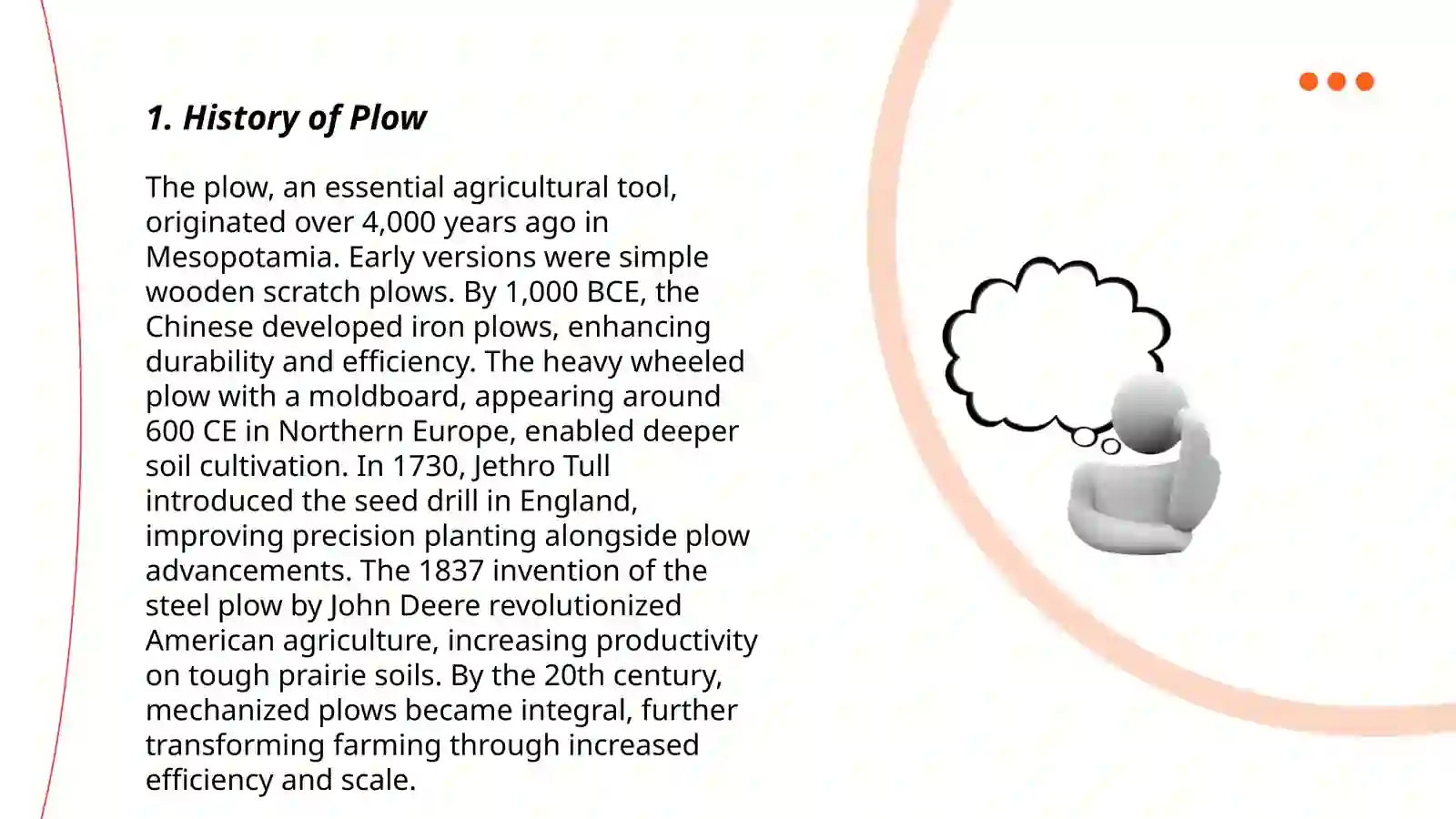 1. History of Plow

The plow, an essential agricultural tool, originated over 4,000 years ago in Mesopotamia. Early versions were simple wooden scratch plows. By 1,000 BCE, the Chinese developed iron plows, enhancing durability and efficiency. The heavy wheeled plow with a moldboard, appearing around 600 CE in Northern Europe, enabled deeper soil cultivation. In 1730, Jethro Tull introduced the seed drill in England, improving precision planting alongside plow advancements. The 1837 invention of the steel plow by John Deere revolutionized American agriculture, increasing productivity on tough prairie soils. By the 20th century, mechanized plows became integral, further transforming farming through increased efficiency and scale.